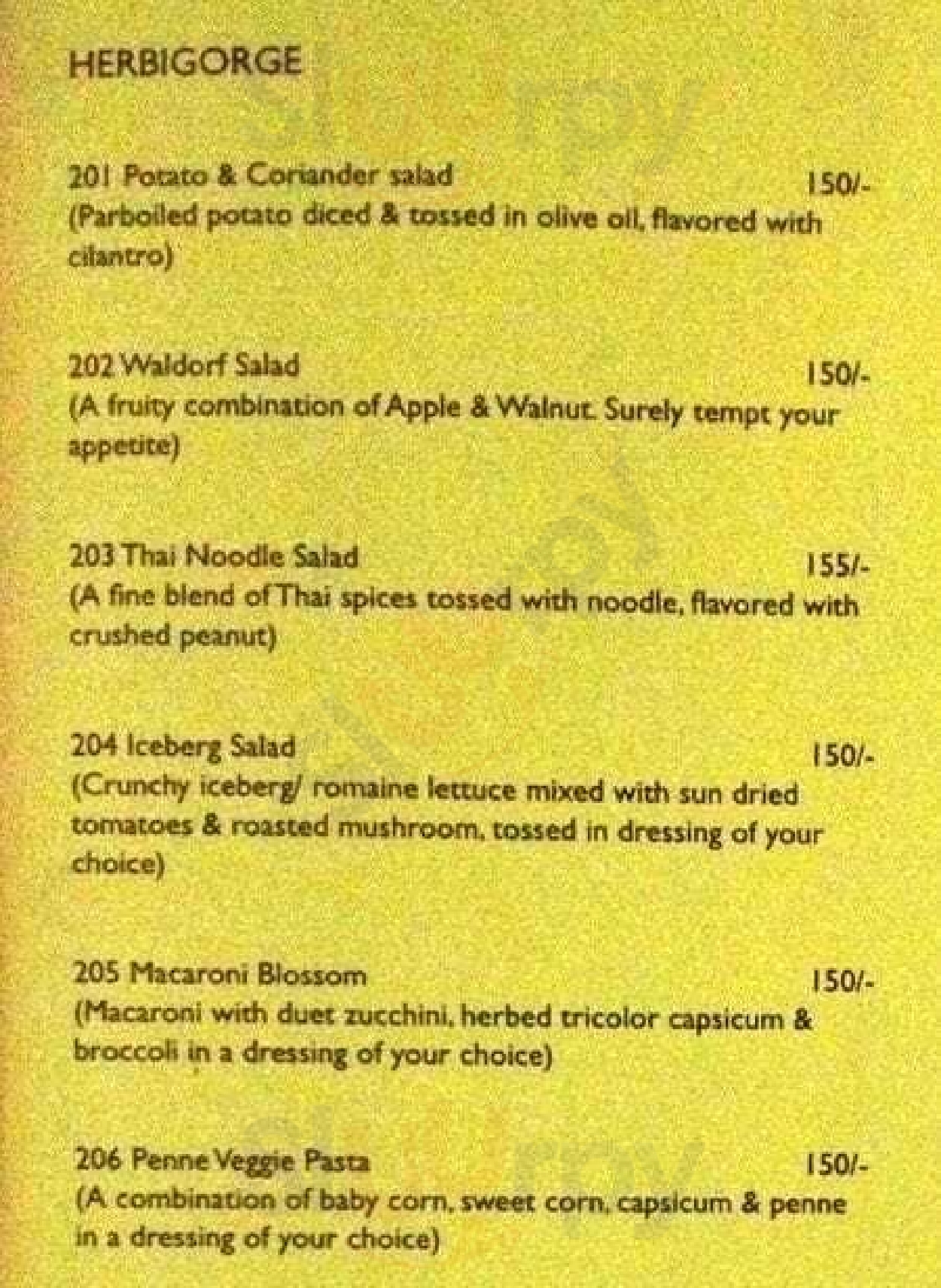 HERBIGORGE

201 Potato & Coriander salad 150/-
(Parboiled potato diced & tossed in olive oil, flavored with cilantro)

202 Waldorf Salad 150/-
(A fruity combination of Apple & Walnut. Surely tempt your appetite)

203 Thai Noodle Salad 155/-
(A fine blend of Thai spices tossed with noodle, flavored with crushed peanut)

204 Iceberg Salad 150/-
(Crunchy iceberg/ romaine lettuce mixed with sun dried tomatoes & roasted mushroom, tossed in dressing of your choice)

205 Macaroni Blossom 150/-
(Macaroni with duet zucchini, herbed tricolor capsicum & broccoli in a dressing of your choice)

206 Penne Veggie Pasta 150/-
(A combination of baby corn, sweet corn, capsicum & penne in a dressing of your choice)